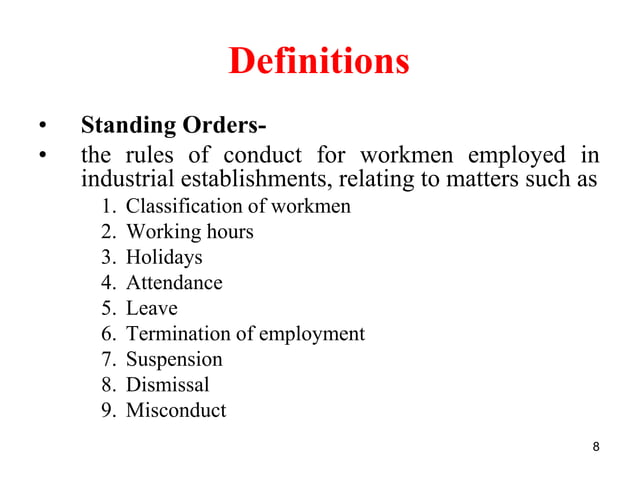 Definitions

• Standing Orders-
• the rules of conduct for workmen employed in industrial establishments, relating to matters such as
1. Classification of workmen
2. Working hours
3. Holidays
4. Attendance
5. Leave
6. Termination of employment
7. Suspension
8. Dismissal
9. Misconduct

8